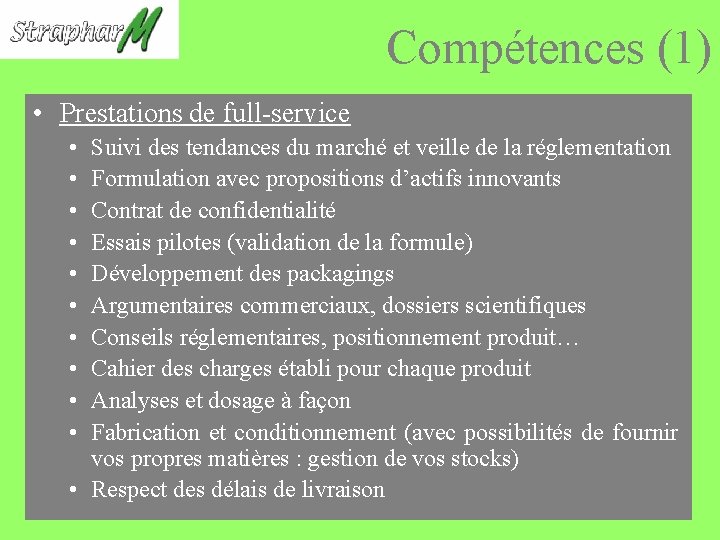 StrapharM

Compétences (1)

• Prestations de full-service
• Suivi des tendances du marché et veille de la réglementation
• Formulation avec propositions d'actifs innovants
• Contrat de confidentialité
• Essais pilotes (validation de la formule)
• Développement des packagings
• Argumentaires commerciaux, dossiers scientifiques
• Conseils réglementaires, positionnement produit…
• Cahier des charges établi pour chaque produit
• Analyses et dosage à façon
• Fabrication et conditionnement (avec possibilités de fournir vos propres matières : gestion de vos stocks)
• Respect des délais de livraison